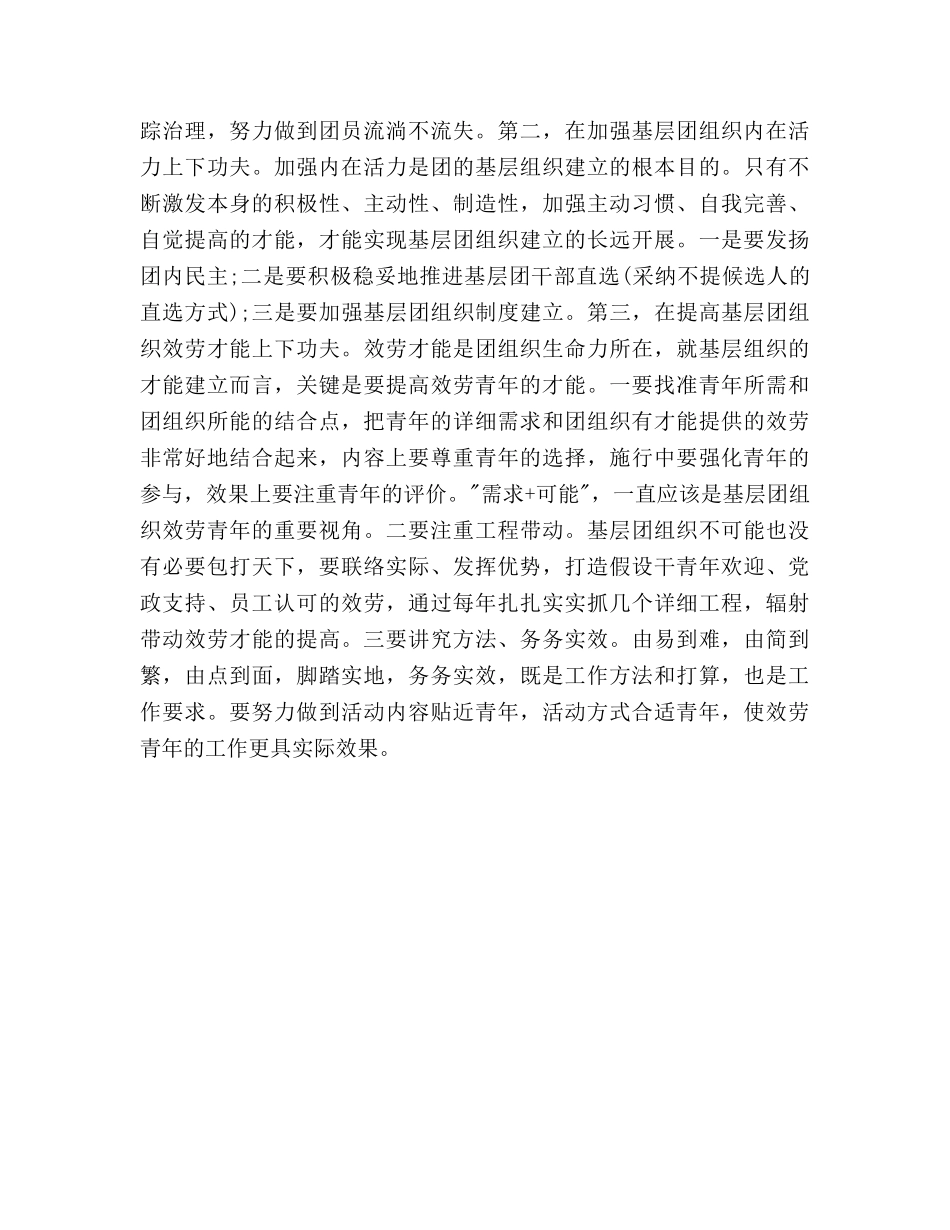 踪治理，努力做到团员流淌不流失。第二，在加强基层团组织内在活力上下功夫。加强内在活力是团的基层组织建立的根本目的。只有不断激发本身的积极性、主动性、制造性，加强主动习惯、自我完善、自觉提高的才能，才能实现基层团组织建立的长远开展。一是要发扬团内民主;二是要积极稳妥地推进基层团干部直选(采纳不提候选人的直选方式);三是要加强基层团组织制度建立。第三，在提高基层团组织效劳才能上下功夫。效劳才能是团组织生命力所在，就基层组织的才能建立而言，关键是要提高效劳青年的才能。一要找准青年所需和团组织所能的结合点，把青年的详细需求和团组织有才能提供的效劳非常好地结合起来，内容上要尊重青年的选择，施行中要强化青年的参与，效果上要注重青年的评价。"需求+可能"，一直应该是基层团组织效劳青年的重要视角。二要注重工程带动。基层团组织不可能也没有必要包打天下，要联络实际、发挥优势，打造假设干青年欢迎、党政支持、员工认可的效劳，通过每年扎扎实实抓几个详细工程，辐射带动效劳才能的提高。三要讲究方法、务务实效。由易到难，由简到繁，由点到面，脚踏实地，务务实效，既是工作方法和打算，也是工作要求。要努力做到活动内容贴近青年，活动方式合适青年，使效劳青年的工作更具实际效果。